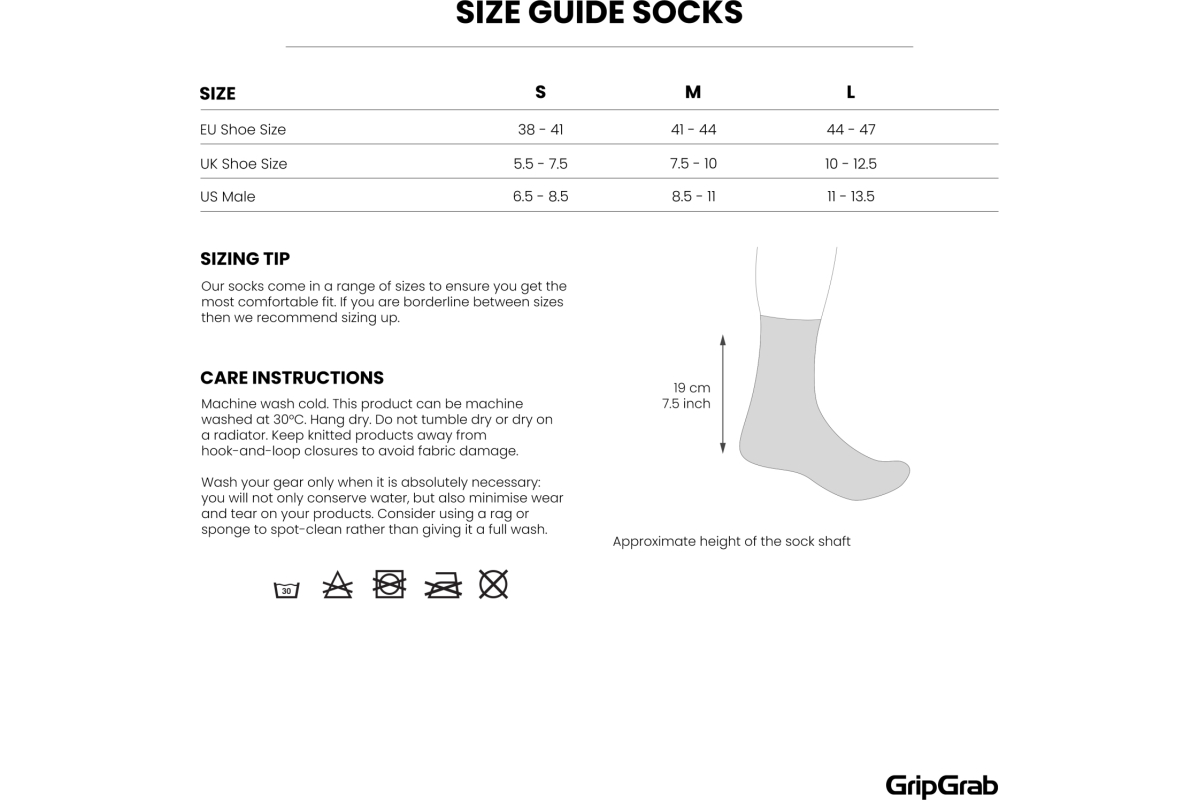 SIZE GUIDE SOCKS

| SIZE | S | M | L |
|---|---|---|---|
| EU Shoe Size | 38 - 41 | 41 - 44 | 44 - 47 |
| UK Shoe Size | 5.5 - 7.5 | 7.5 - 10 | 10 - 12.5 |
| US Male | 6.5 - 8.5 | 8.5 - 11 | 11 - 13.5 |

SIZING TIP

Our socks come in a range of sizes to ensure you get the most comfortable fit. If you are borderline between sizes then we recommend sizing up.

CARE INSTRUCTIONS

Machine wash cold. This product can be machine washed at 30ºC. Hang dry. Do not tumble dry or dry on a radiator. Keep knitted products away from hook-and-loop closures to avoid fabric damage.

Wash your gear only when it is absolutely necessary: you will not only conserve water, but also minimise wear and tear on your products. Consider using a rag or sponge to spot-clean rather than giving it a full wash.

30

19 cm
7.5 inch

Approximate height of the sock shaft

GripGrab